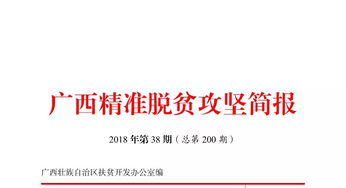 广西精准脱贫攻坚简报

2018 年第 38 期（总第 200 期）

广西壮族自治区扶贫开发办公室编